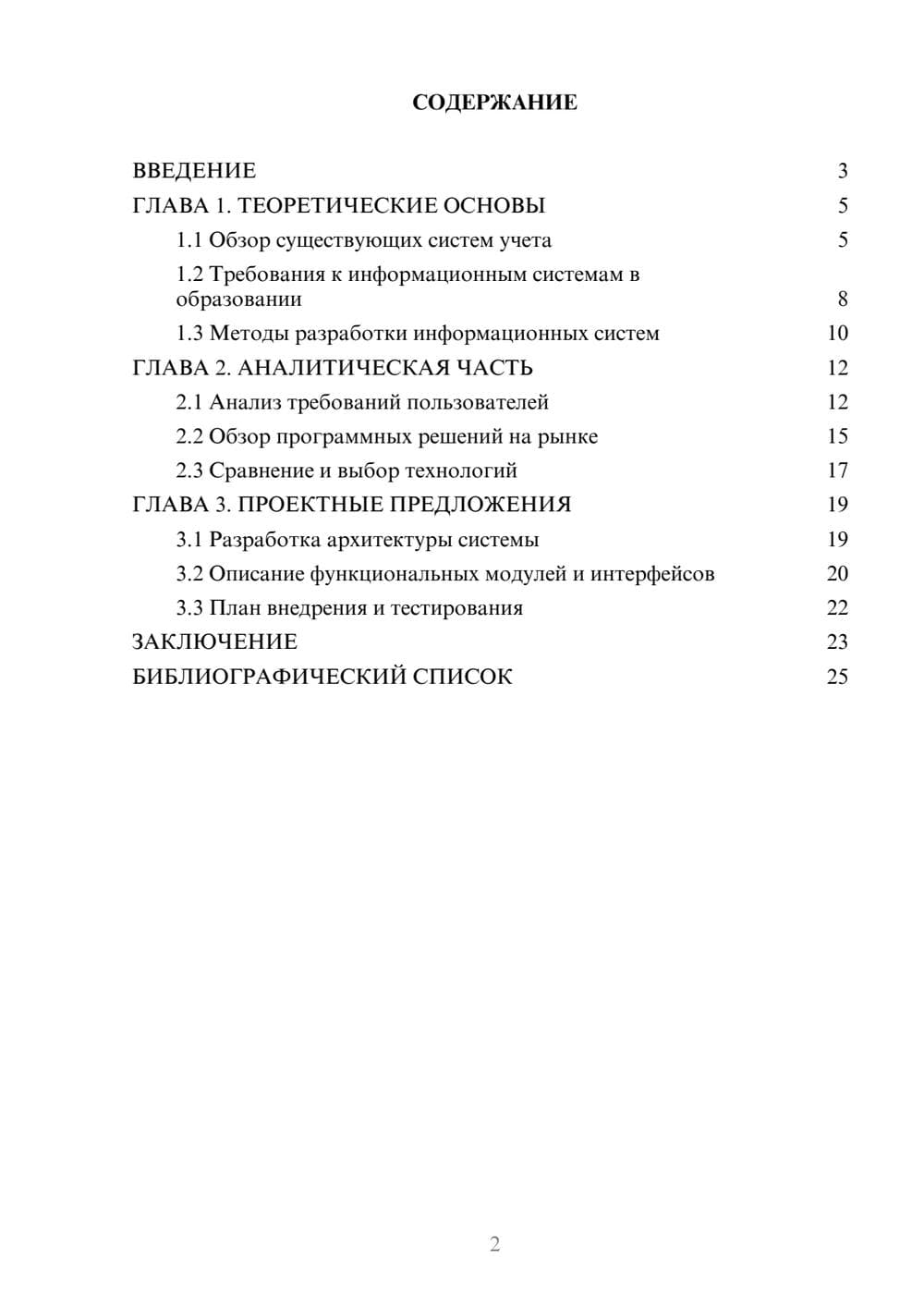 СОДЕРЖАНИЕ

ВВЕДЕНИЕ 3
ГЛАВА 1. ТЕОРЕТИЧЕСКИЕ ОСНОВЫ 5
1.1 Обзор существующих систем учета 5
1.2 Требования к информационным системам в образовании 8
1.3 Методы разработки информационных систем 10
ГЛАВА 2. АНАЛИТИЧЕСКАЯ ЧАСТЬ 12
2.1 Анализ требований пользователей 12
2.2 Обзор программных решений на рынке 15
2.3 Сравнение и выбор технологий 17
ГЛАВА 3. ПРОЕКТНЫЕ ПРЕДЛОЖЕНИЯ 19
3.1 Разработка архитектуры системы 19
3.2 Описание функциональных модулей и интерфейсов 20
3.3 План внедрения и тестирования 22
ЗАКЛЮЧЕНИЕ 23
БИБЛИОГРАФИЧЕСКИЙ СПИСОК 25

2